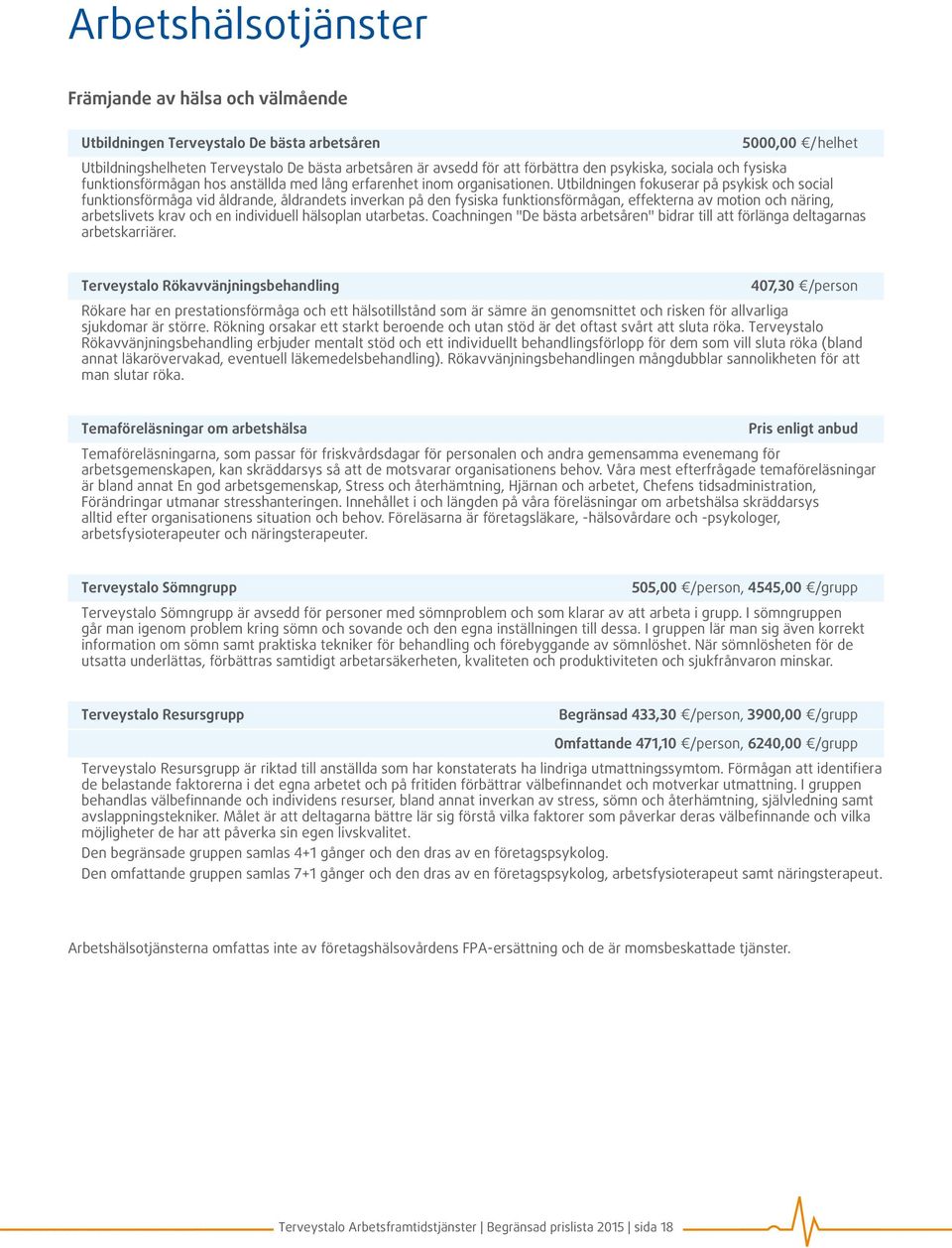 Arbetshälsotjänster

Främjande av hälsa och välmående

Utbildningen Terveystalo De bästa arbetsåren 5000,00 €/helhet

Utbildningshelheten Terveystalo De bästa arbetsåren är avsedd för att förbättra den psykiska, sociala och fysiska funktionsförmågan hos anställda med lång erfarenhet inom organisationen. Utbildningen fokuserar på psykisk och social funktionsförmåga vid åldrande, åldrandets inverkan på den fysiska funktionsförmågan, effekterna av motion och näring, arbetslivets krav och en individuell hälsoplan utarbetas. Coachningen "De bästa arbetsåren" bidrar till att förlänga deltagarnas arbetskarriärer.

Terveystalo Rökavvänjningsbehandling 407,30 €/person

Rökare har en prestationsförmåga och ett hälsotillstånd som är sämre än genomsnittet och risken för allvarliga sjukdomar är större. Rökning orsakar ett starkt beroende och utan stöd är det oftast svårt att sluta röka. Terveystalo Rökavvänjningsbehandling erbjuder mentalt stöd och ett individuellt behandlingsförlopp för dem som vill sluta röka (bland annat läkarövervakad, eventuell läkemedelsbehandling). Rökavvänjningsbehandlingen mångdubblar sannolikheten för att man slutar röka.

Temaföreläsningar om arbetshälsa Pris enligt anbud

Temaföreläsningarna, som passar för friskvårdsdagar för personalen och andra gemensamma evenemang för arbetsgemenskapen, kan skräddarsys så att de motsvarar organisationens behov. Våra mest efterfrågade temaföreläsningar är bland annat En god arbetsgemenskap, Stress och återhämtning, Hjärnan och arbetet, Chefens tidsadministration, Förändringar utmanar stresshanteringen. Innehållet i och längden på våra föreläsningar om arbetshälsa skräddarsys alltid efter organisationens situation och behov. Föreläsarna är företagsläkare, -hälsovårdare och -psykologer, arbetsfysioterapeuter och näringsterapeuter.

Terveystalo Sömngrupp 505,00 €/person, 4545,00 €/grupp

Terveystalo Sömngrupp är avsedd för personer med sömnproblem och som klarar av att arbeta i grupp. I sömngruppen går man igenom problem kring sömn och sovande och den egna inställningen till dessa. I gruppen lär man sig även korrekt information om sömn samt praktiska tekniker för behandling och förebyggande av sömnlöshet. När sömnlösheten för de utsatta underlättas, förbättras samtidigt arbetarsäkerheten, kvaliteten och produktiviteten och sjukfrånvaron minskar.

Terveystalo Resursgrupp Begränsad 433,30 €/person, 3900,00 €/grupp

Omfattande 471,10 €/person, 6240,00 €/grupp

Terveystalo Resursgrupp är riktad till anställda som har konstaterats ha lindriga utmattningssymtom. Förmågan att identifiera de belastande faktorerna i det egna arbetet och på fritiden förbättrar välbefinnandet och motverkar utmattning. I gruppen behandlas välbefinnande och individens resurser, bland annat inverkan av stress, sömn och återhämtning, självledning samt avslappningstekniker. Målet är att deltagarna bättre lär sig förstå vilka faktorer som påverkar deras välbefinnande och vilka möjligheter de har att påverka sin egen livskvalitet.
Den begränsade gruppen samlas 4+1 gånger och den dras av en företagspsykolog.
Den omfattande gruppen samlas 7+1 gånger och den dras av en företagspsykolog, arbetsfysioterapeut samt näringsterapeut.

Arbetshälsotjänsterna omfattas inte av företagshälsovårdens FPA-ersättning och de är momsbeskattade tjänster.

Terveystalo Arbetsframtidstjänster | Begränsad prislista 2015 | sida 18